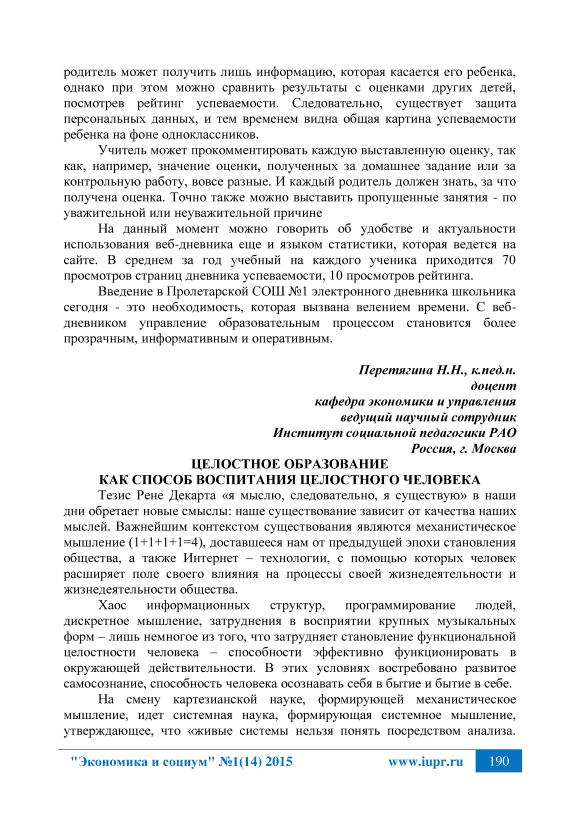 родитель может получить лишь информацию, которая касается его ребенка, однако при этом можно сравнить результаты с оценками других детей, посмотрев рейтинг успеваемости. Следовательно, существует защита персональных данных, и тем временем видна общая картина успеваемости ребенка на фоне одноклассников.

Учитель может прокомментировать каждую выставленную оценку, так как, например, значение оценки, полученных за домашнее задание или за контрольную работу, вовсе разные. И каждый родитель должен знать, за что получена оценка. Точно также можно выставить пропущенные занятия - по уважительной или неуважительной причине

На данный момент можно говорить об удобстве и актуальности использования веб-дневника еще и языком статистики, которая ведется на сайте. В среднем за год учебный на каждого ученика приходится 70 просмотров страниц дневника успеваемости, 10 просмотров рейтинга.

Введение в Пролетарской СОШ №1 электронного дневника школьника сегодня - это необходимость, которая вызвана велением времени. С веб-дневником управление образовательным процессом становится более прозрачным, информативным и оперативным.

Перетягина Н.Н., к.пед.н.
доцент
кафедра экономики и управления
ведущий научный сотрудник
Институт социальной педагогики РАО
Россия, г. Москва

ЦЕЛОСТНОЕ ОБРАЗОВАНИЕ
КАК СПОСОБ ВОСПИТАНИЯ ЦЕЛОСТНОГО ЧЕЛОВЕКА

Тезис Рене Декарта «я мыслю, следовательно, я существую» в наши дни обретает новые смыслы: наше существование зависит от качества наших мыслей. Важнейшим контекстом существования являются механистическое мышление (1+1+1+1=4), доставшееся нам от предыдущей эпохи становления общества, а также Интернет – технологии, с помощью которых человек расширяет поле своего влияния на процессы своей жизнедеятельности и жизнедеятельности общества.

Хаос информационных структур, программирование людей, дискретное мышление, затруднения в восприятии крупных музыкальных форм – лишь немногое из того, что затрудняет становление функциональной целостности человека – способности эффективно функционировать в окружающей действительности. В этих условиях востребовано развитое самосознание, способность человека осознавать себя в бытие и бытие в себе.

На смену картезианской науке, формирующей механистическое мышление, идет системная наука, формирующая системное мышление, утверждающее, что «живые системы нельзя понять посредством анализа.

"Экономика и социум" №1(14) 2015 www.iupr.ru 190